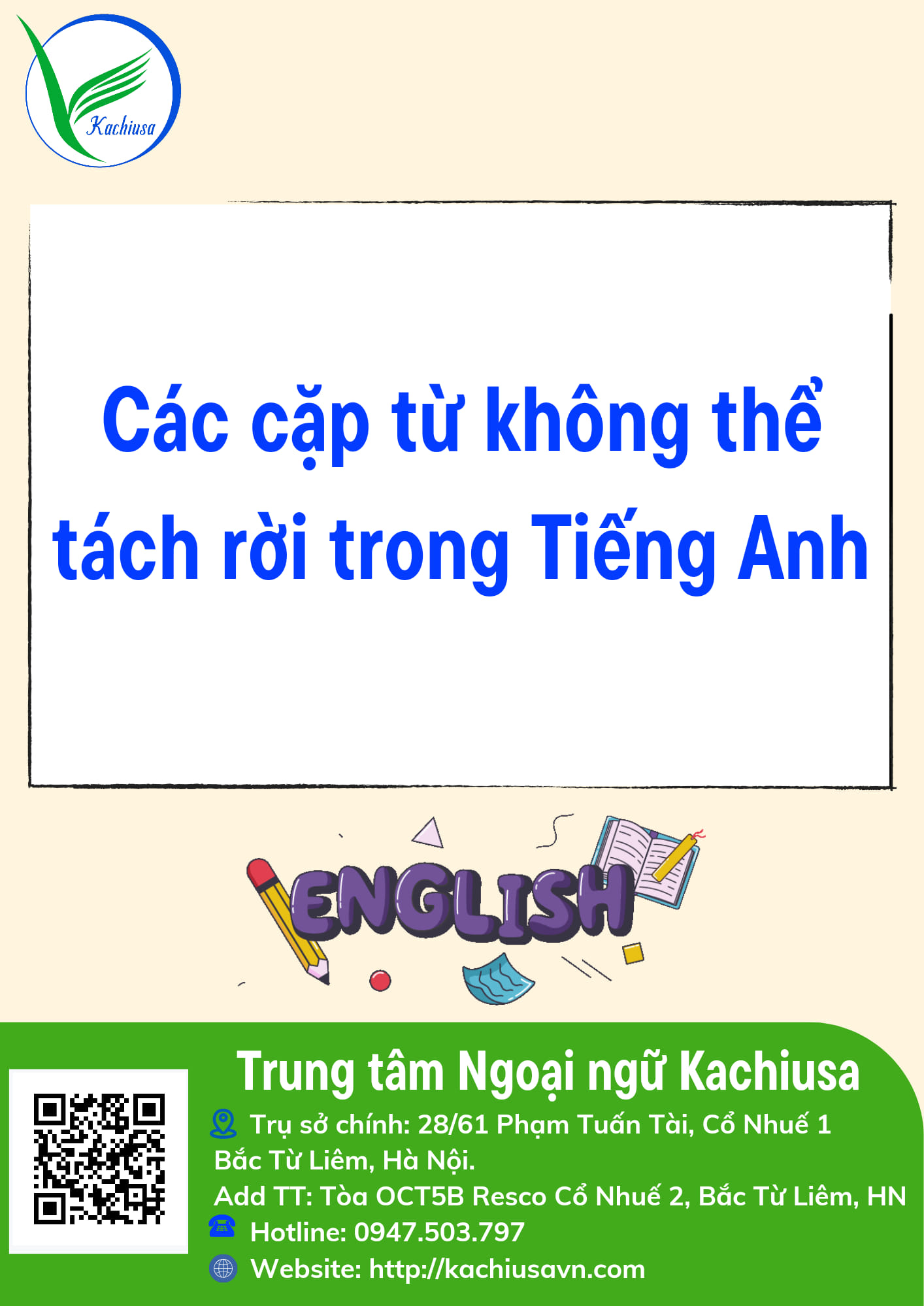 Kachiusa

Các cặp từ không thể tách rời trong Tiếng Anh

ENGLISH

Trung tâm Ngoại ngữ Kachiusa

Trụ sở chính: 28/61 Phạm Tuấn Tài, Cổ Nhuế 1 Bắc Từ Liêm, Hà Nội.
Add TT: Tòa OCT5B Resco Cổ Nhuế 2, Bắc Từ Liêm, HN
Hotline: 0947.503.797
Website: http://kachiusavn.com